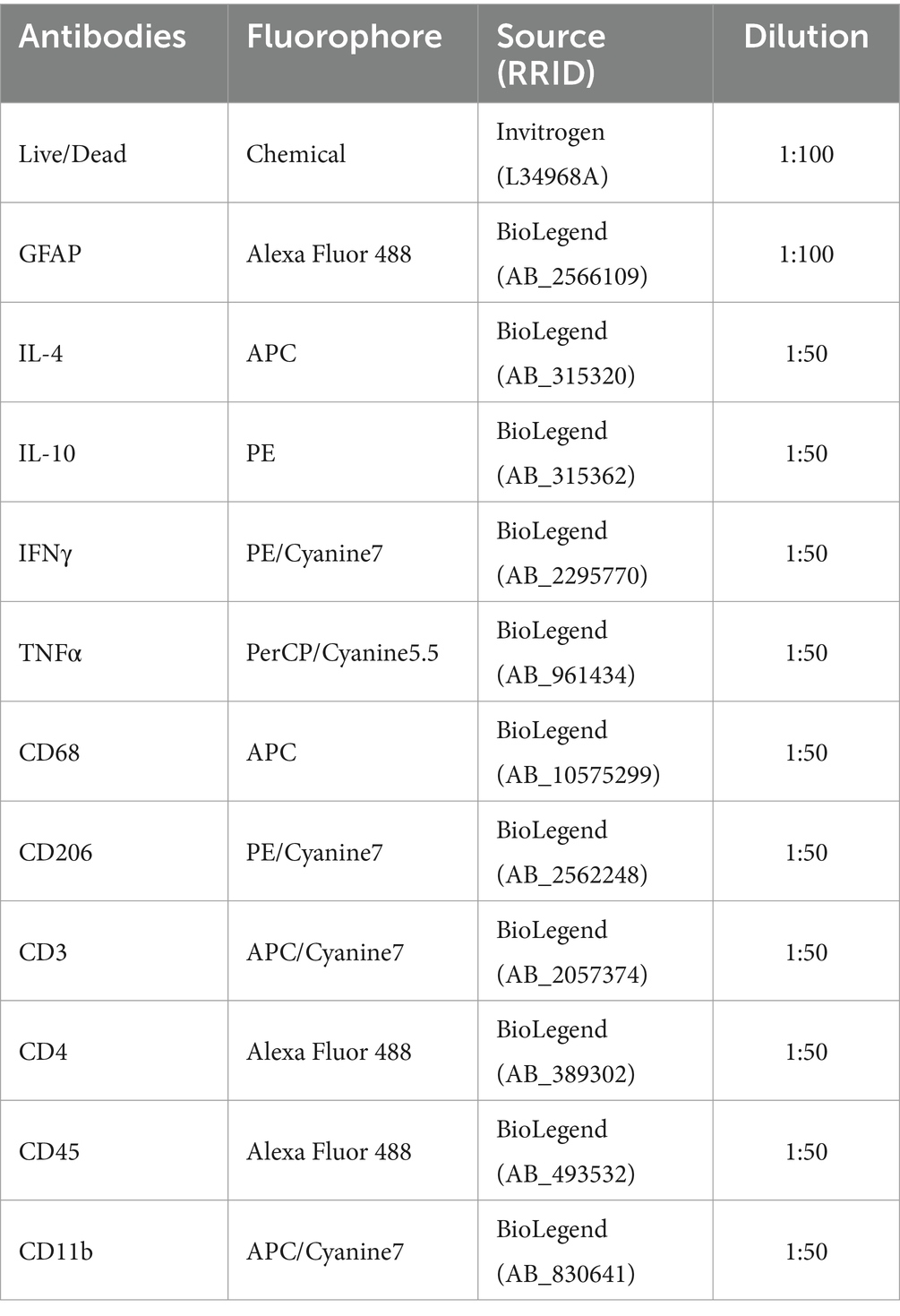 | Antibodies | Fluorophore | Source (RRID) | Dilution |
|---|---|---|---|
| Live/Dead | Chemical | Invitrogen (L34968A) | 1:100 |
| GFAP | Alexa Fluor 488 | BioLegend (AB_2566109) | 1:100 |
| IL-4 | APC | BioLegend (AB_315320) | 1:50 |
| IL-10 | PE | BioLegend (AB_315362) | 1:50 |
| IFNγ | PE/Cyanine7 | BioLegend (AB_2295770) | 1:50 |
| TNFα | PerCP/Cyanine5.5 | BioLegend (AB_961434) | 1:50 |
| CD68 | APC | BioLegend (AB_10575299) | 1:50 |
| CD206 | PE/Cyanine7 | BioLegend (AB_2562248) | 1:50 |
| CD3 | APC/Cyanine7 | BioLegend (AB_2057374) | 1:50 |
| CD4 | Alexa Fluor 488 | BioLegend (AB_389302) | 1:50 |
| CD45 | Alexa Fluor 488 | BioLegend (AB_493532) | 1:50 |
| CD11b | APC/Cyanine7 | BioLegend (AB_830641) | 1:50 |